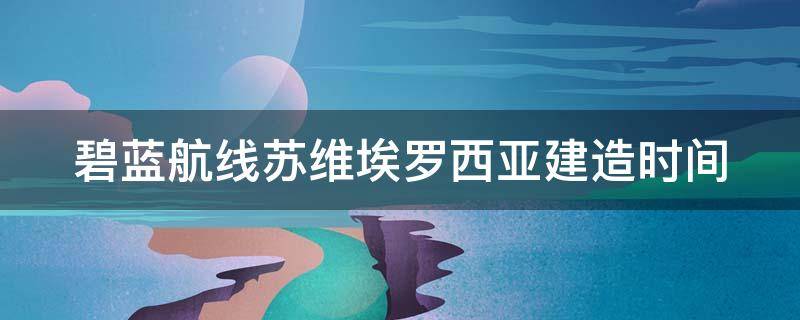 碧蓝航线苏维埃罗西亚建造时间